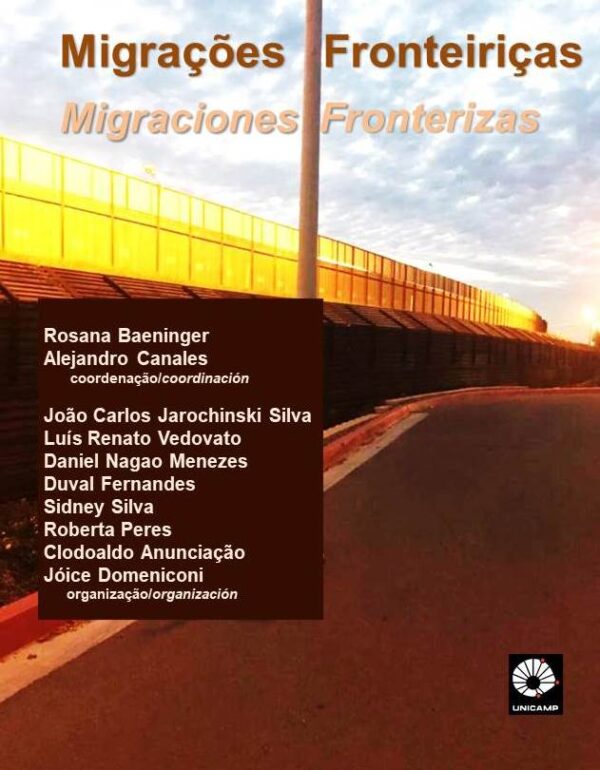 Migrações Fronteiriças

Migraciones Fronterizas

Rosana Baeninger
Alejandro Canales
coordenação/coordinación

João Carlos Jarochinski Silva
Luís Renato Vedovato
Daniel Nagao Menezes
Duval Fernandes
Sidney Silva
Roberta Peres
Clodoaldo Anunciação
Jóice Domeniconi
organização/organización

UNICAMP